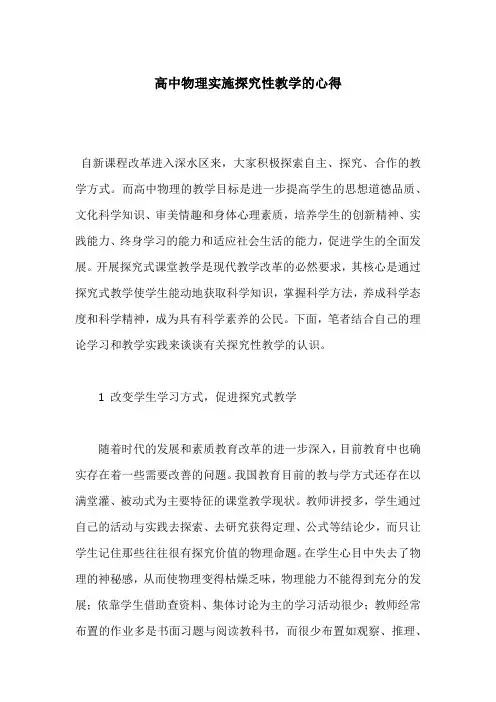 高中物理实施探究性教学的心得

自新课程改革进入深水区来，大家积极探索自主、探究、合作的教学方式。而高中物理的教学目标是进一步提高学生的思想道德品质、文化科学知识、审美情趣和身体心理素质，培养学生的创新精神、实践能力、终身学习的能力和适应社会生活的能力，促进学生的全面发展。开展探究式课堂教学是现代教学改革的必然要求，其核心是通过探究式教学使学生能动地获取科学知识，掌握科学方法，养成科学态度和科学精神，成为具有科学素养的公民。下面，笔者结合自己的理论学习和教学实践来谈谈有关探究性教学的认识。

1 改变学生学习方式，促进探究式教学

随着时代的发展和素质教育改革的进一步深入，目前教育中也确实存在着一些需要改善的问题。我国教育目前的教与学方式还存在以满堂灌、被动式为主要特征的课堂教学现状。教师讲授多，学生通过自己的活动与实践去探索、去研究获得定理、公式等结论少，而只让学生记住那些往往很有探究价值的物理命题。在学生心目中失去了物理的神秘感，从而使物理变得枯燥乏味，物理能力不能得到充分的发展；依靠学生借助查资料、集体讨论为主的学习活动很少；教师经常布置的作业多是书面习题与阅读教科书，而很少布置如观察、推理、